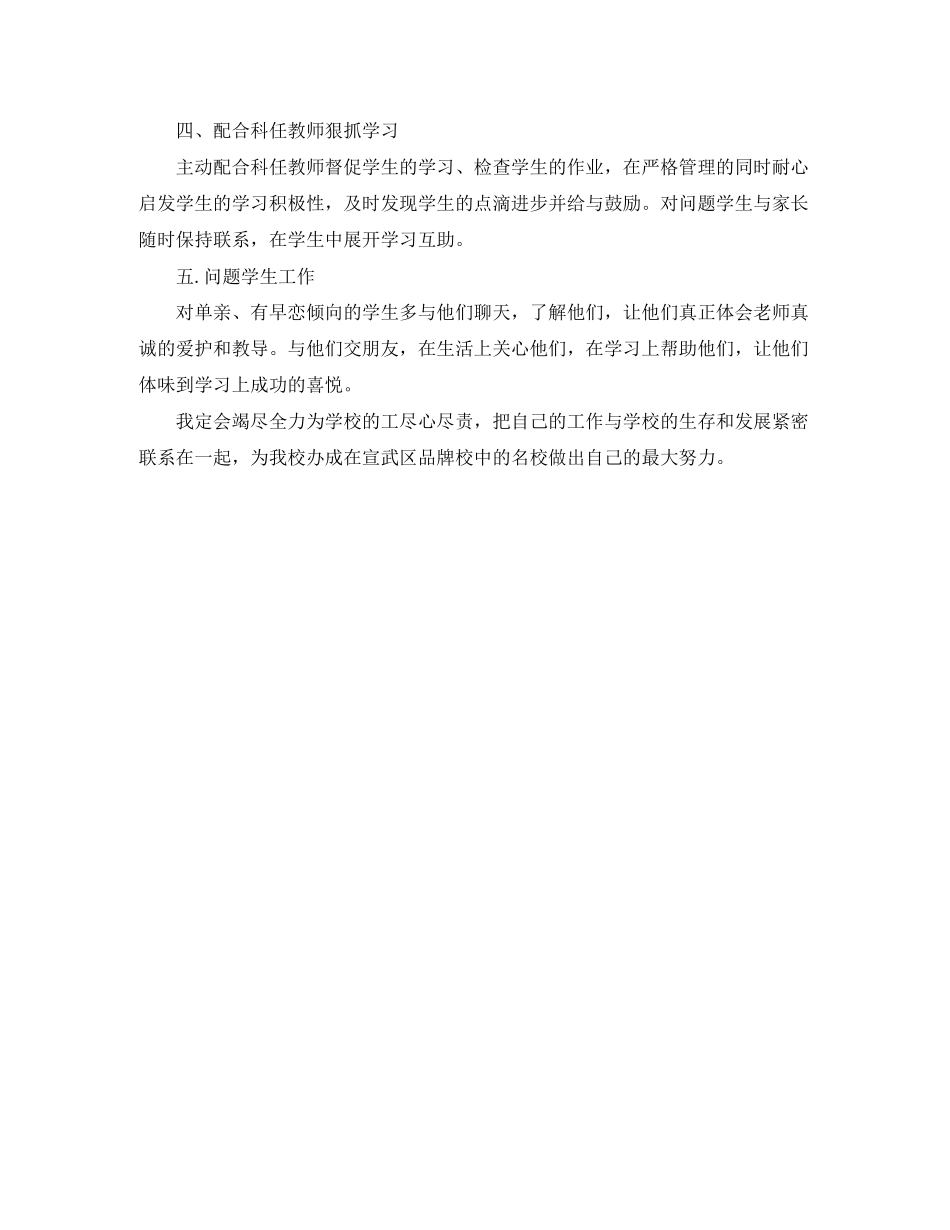 四、配合科任教师狠抓学习

主动配合科任教师督促学生的学习、检查学生的作业，在严格管理的同时耐心启发学生的学习积极性，及时发现学生的点滴进步并给与鼓励。对问题学生与家长随时保持联系，在学生中展开学习互助。

五. 问题学生工作

对单亲、有早恋倾向的学生多与他们聊天，了解他们，让他们真正体会老师真诚的爱护和教导。与他们交朋友，在生活上关心他们，在学习上帮助他们，让他们体味到学习上成功的喜悦。

我定会竭尽全力为学校的工尽心尽责，把自己的工作与学校的生存和发展紧密联系在一起，为我校办成在宣武区品牌校中的名校做出自己的最大努力。